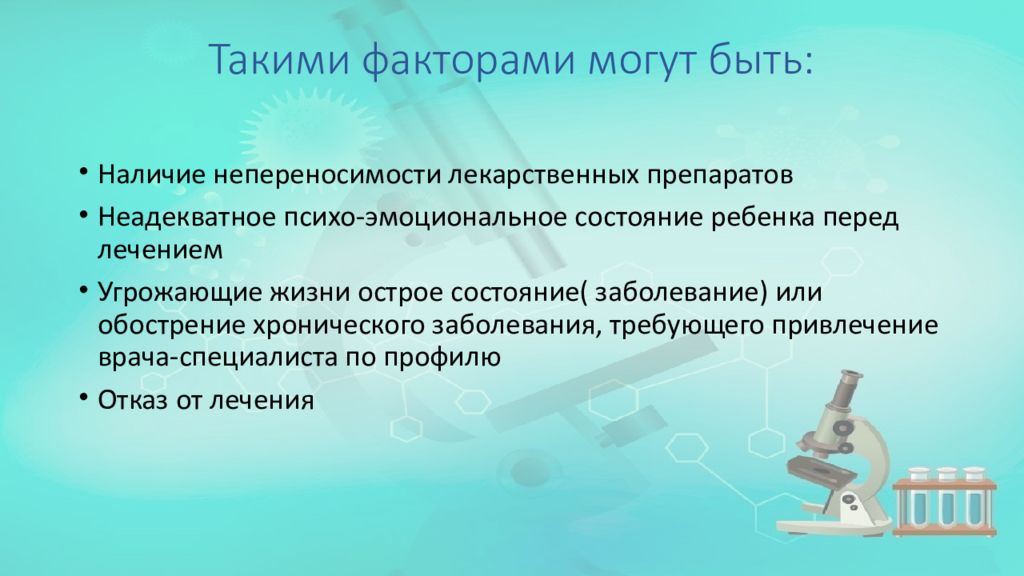 Такими факторами могут быть:

• Наличие непереносимости лекарственных препаратов
• Неадекватное психо-эмоциональное состояние ребенка перед лечением
• Угрожающие жизни острое состояние( заболевание) или обострение хронического заболевания, требующего привлечение врача-специалиста по профилю
• Отказ от лечения